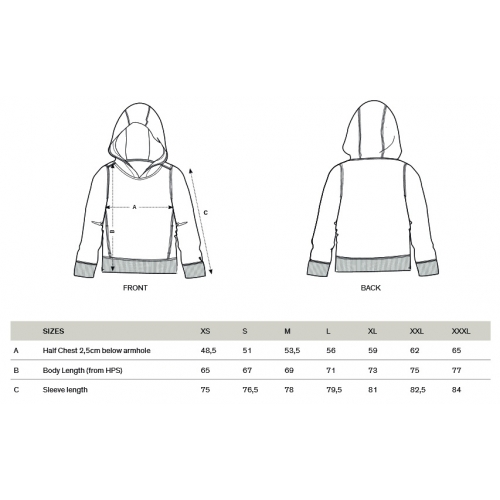 A

B

C

FRONT

BACK

|  | SIZES | XS | S | M | L | XL | XXL | XXXL |
|---|---|---|---|---|---|---|---|---|
| A | Half Chest 2,5cm below armhole | 48,5 | 51 | 53,5 | 56 | 59 | 62 | 65 |
| B | Body Length (from HPS) | 65 | 67 | 69 | 71 | 73 | 75 | 77 |
| C | Sleeve length | 75 | 76,5 | 78 | 79,5 | 81 | 82,5 | 84 |